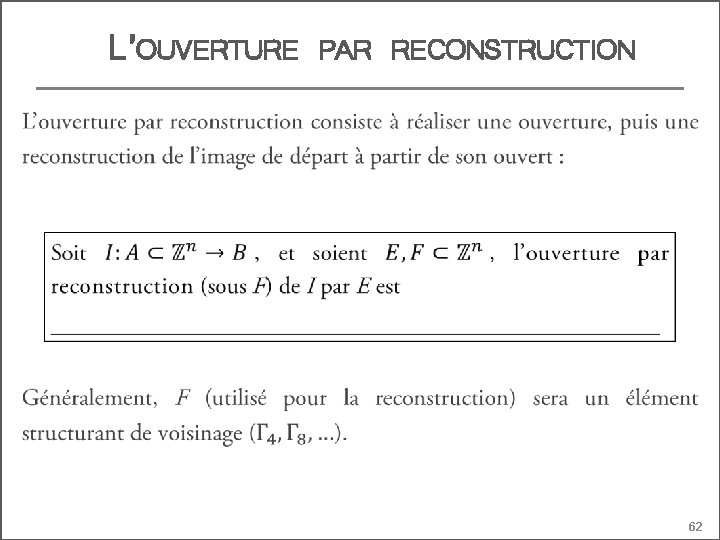 L'OUVERTURE PAR RECONSTRUCTION

L'ouverture par reconstruction consiste à réaliser une ouverture, puis une reconstruction de l'image de départ à partir de son ouvert :

Soit $I: A \subset \mathbb{Z}^n \to B$, et soient $E, F \subset \mathbb{Z}^n$, l'ouverture par reconstruction (sous $F$) de $I$ par $E$ est

Généralement, $F$ (utilisé pour la reconstruction) sera un élément structurant de voisinage ($\Gamma_4, \Gamma_8, \ldots$).

62